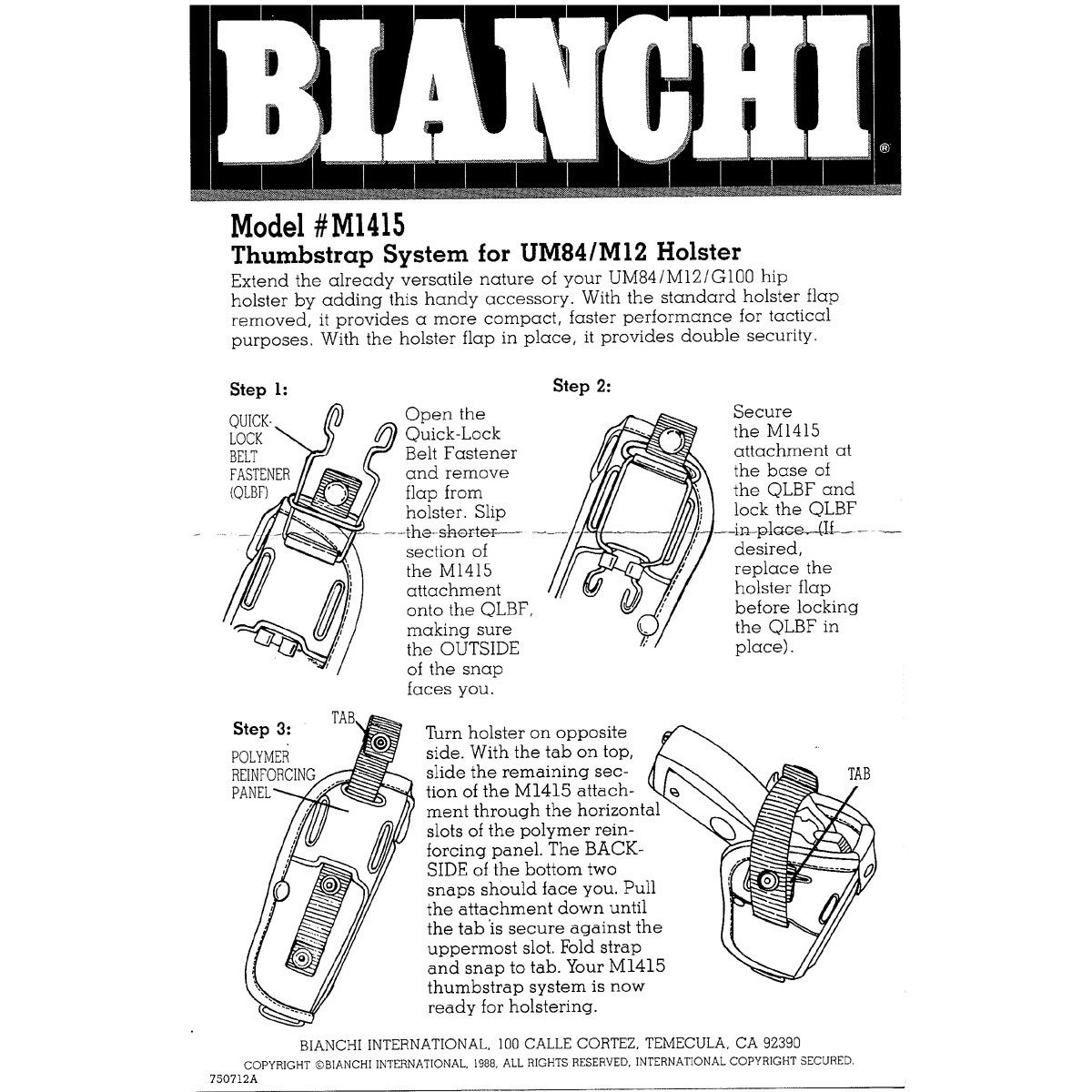 BIANCHI®

Model #M1415
Thumbstrap System for UM84/M12 Holster

Extend the already versatile nature of your UM84/M12/G100 hip holster by adding this handy accessory. With the standard holster flap removed, it provides a more compact, faster performance for tactical purposes. With the holster flap in place, it provides double security.

Step 1:

QUICK-LOCK BELT FASTENER (QLBF)

Open the Quick-Lock Belt Fastener and remove flap from holster. Slip the shorter section of the M1415 attachment onto the QLBF, making sure the OUTSIDE of the snap faces you.

Step 2:

Secure the M1415 attachment at the base of the QLBF and lock the QLBF in place. (If desired, replace the holster flap before locking the QLBF in place).

Step 3:

TAB

POLYMER REINFORCING PANEL

Turn holster on opposite side. With the tab on top, slide the remaining section of the M1415 attachment through the horizontal slots of the polymer reinforcing panel. The BACKSIDE of the bottom two snaps should face you. Pull the attachment down until the tab is secure against the uppermost slot. Fold strap and snap to tab. Your M1415 thumbstrap system is now ready for holstering.

TAB

BIANCHI INTERNATIONAL, 100 CALLE CORTEZ, TEMECULA, CA 92390

COPYRIGHT ©BIANCHI INTERNATIONAL, 1988, ALL RIGHTS RESERVED, INTERNATIONAL COPYRIGHT SECURED.

750712A